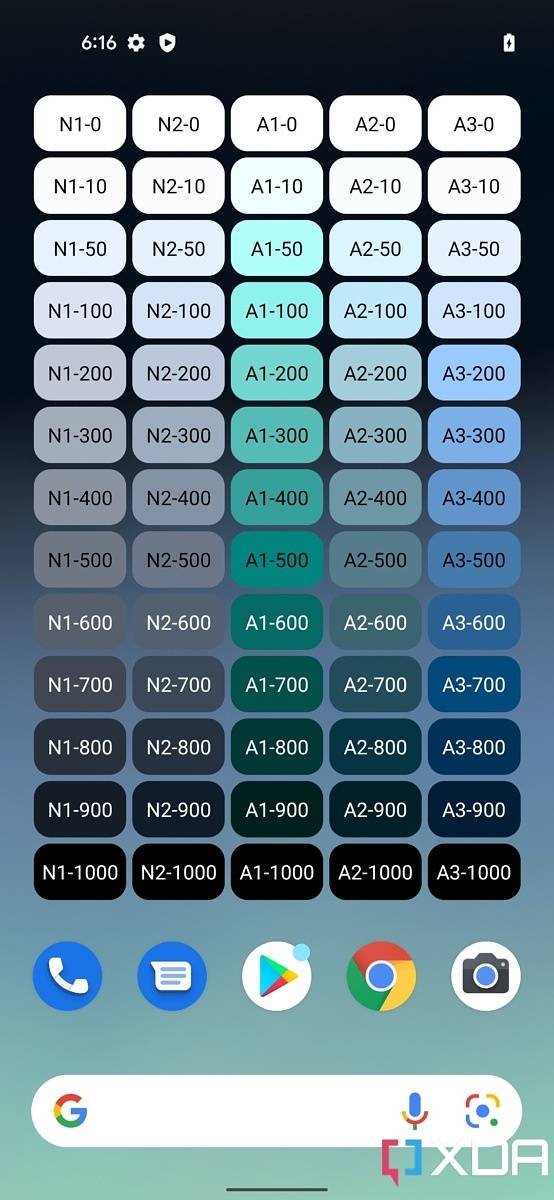 6:16

| N1-0 | N2-0 | A1-0 | A2-0 | A3-0 |
|---|---|---|---|---|
| N1-10 | N2-10 | A1-10 | A2-10 | A3-10 |
| N1-50 | N2-50 | A1-50 | A2-50 | A3-50 |
| N1-100 | N2-100 | A1-100 | A2-100 | A3-100 |
| N1-200 | N2-200 | A1-200 | A2-200 | A3-200 |
| N1-300 | N2-300 | A1-300 | A2-300 | A3-300 |
| N1-400 | N2-400 | A1-400 | A2-400 | A3-400 |
| N1-500 | N2-500 | A1-500 | A2-500 | A3-500 |
| N1-600 | N2-600 | A1-600 | A2-600 | A3-600 |
| N1-700 | N2-700 | A1-700 | A2-700 | A3-700 |
| N1-800 | N2-800 | A1-800 | A2-800 | A3-800 |
| N1-900 | N2-900 | A1-900 | A2-900 | A3-900 |
| N1-1000 | N2-1000 | A1-1000 | A2-1000 | A3-1000 |

G

XDA